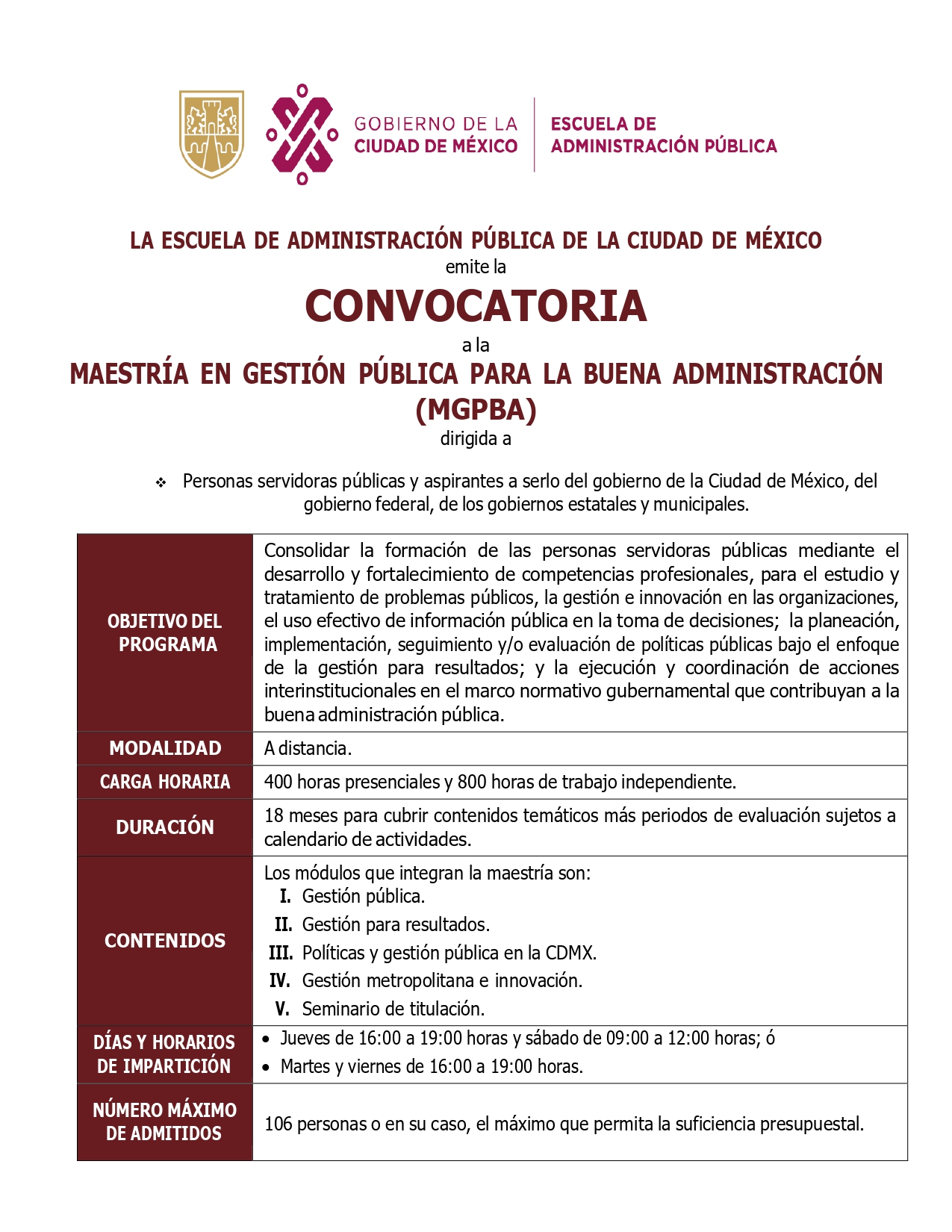 GOBIERNO DE LA CIUDAD DE MÉXICO

ESCUELA DE ADMINISTRACIÓN PÚBLICA

LA ESCUELA DE ADMINISTRACIÓN PÚBLICA DE LA CIUDAD DE MÉXICO
emite la
CONVOCATORIA
a la
MAESTRÍA EN GESTIÓN PÚBLICA PARA LA BUENA ADMINISTRACIÓN (MGPBA)
dirigida a

❖ Personas servidoras públicas y aspirantes a serlo del gobierno de la Ciudad de México, del gobierno federal, de los gobiernos estatales y municipales.

| | |
|---|---|
| OBJETIVO DEL PROGRAMA | Consolidar la formación de las personas servidoras públicas mediante el desarrollo y fortalecimiento de competencias profesionales, para el estudio y tratamiento de problemas públicos, la gestión e innovación en las organizaciones, el uso efectivo de información pública en la toma de decisiones; la planeación, implementación, seguimiento y/o evaluación de políticas públicas bajo el enfoque de la gestión para resultados; y la ejecución y coordinación de acciones interinstitucionales en el marco normativo gubernamental que contribuyan a la buena administración pública. |
| MODALIDAD | A distancia. |
| CARGA HORARIA | 400 horas presenciales y 800 horas de trabajo independiente. |
| DURACIÓN | 18 meses para cubrir contenidos temáticos más periodos de evaluación sujetos a calendario de actividades. |
| CONTENIDOS | Los módulos que integran la maestría son: I. Gestión pública. II. Gestión para resultados. III. Políticas y gestión pública en la CDMX. IV. Gestión metropolitana e innovación. V. Seminario de titulación. |
| DÍAS Y HORARIOS DE IMPARTICIÓN | • Jueves de 16:00 a 19:00 horas y sábado de 09:00 a 12:00 horas; ó • Martes y viernes de 16:00 a 19:00 horas. |
| NÚMERO MÁXIMO DE ADMITIDOS | 106 personas o en su caso, el máximo que permita la suficiencia presupuestal. |